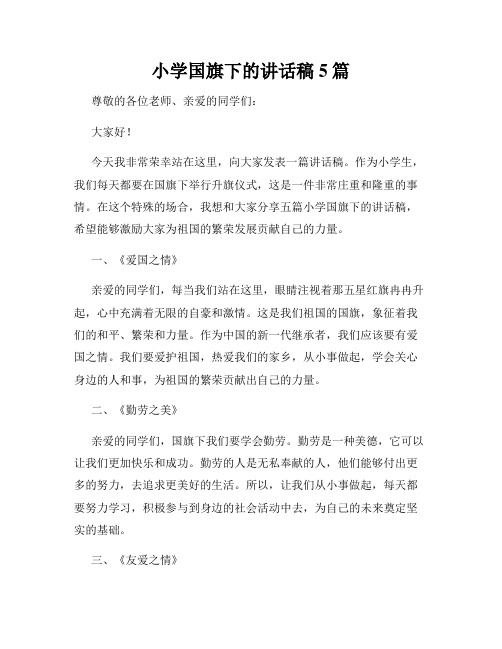 小学国旗下的讲话稿5篇

尊敬的各位老师、亲爱的同学们：

大家好！

今天我非常荣幸站在这里，向大家发表一篇讲话稿。作为小学生，我们每天都要在国旗下举行升旗仪式，这是一件非常庄重和隆重的事情。在这个特殊的场合，我想和大家分享五篇小学国旗下的讲话稿，希望能够激励大家为祖国的繁荣发展贡献自己的力量。

一、《爱国之情》

亲爱的同学们，每当我们站在这里，眼睛注视着那五星红旗冉冉升起，心中充满着无限的自豪和激情。这是我们祖国的国旗，象征着我们的和平、繁荣和力量。作为中国的新一代继承者，我们应该要有爱国之情。我们要爱护祖国，热爱我们的家乡，从小事做起，学会关心身边的人和事，为祖国的繁荣贡献出自己的力量。

二、《勤劳之美》

亲爱的同学们，国旗下我们要学会勤劳。勤劳是一种美德，它可以让我们更加快乐和成功。勤劳的人是无私奉献的人，他们能够付出更多的努力，去追求更美好的生活。所以，让我们从小事做起，每天都要努力学习，积极参与到身边的社会活动中去，为自己的未来奠定坚实的基础。

三、《友爱之情》